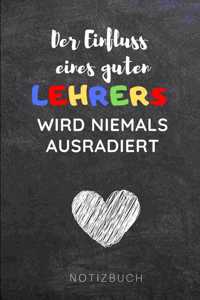 Der Einfluss eines guten LEHRERS WIRD NIEMALS AUSRADIERT

NOTIZBUCH